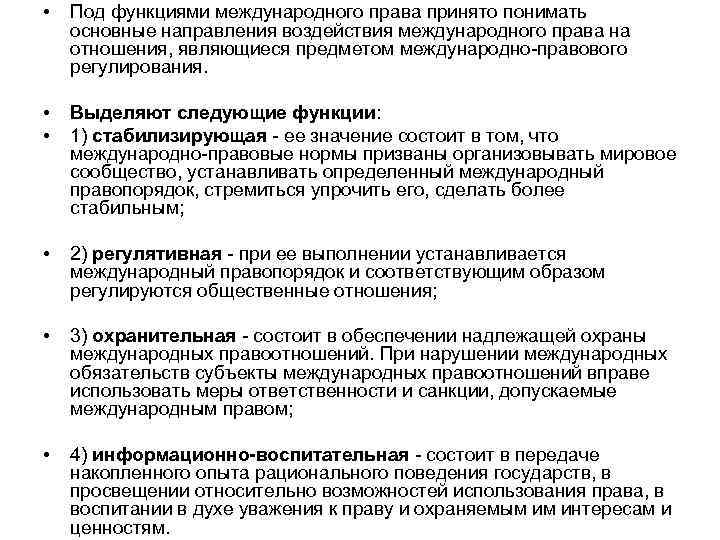 • Под функциями международного права принято понимать основные направления воздействия международного права на отношения, являющиеся предметом международно-правового регулирования.

• Выделяют следующие функции:
• 1) стабилизирующая - ее значение состоит в том, что международно-правовые нормы призваны организовывать мировое сообщество, устанавливать определенный международный правопорядок, стремиться упрочить его, сделать более стабильным;

• 2) регулятивная - при ее выполнении устанавливается международный правопорядок и соответствующим образом регулируются общественные отношения;

• 3) охранительная - состоит в обеспечении надлежащей охраны международных правоотношений. При нарушении международных обязательств субъекты международных правоотношений вправе использовать меры ответственности и санкции, допускаемые международным правом;

• 4) информационно-воспитательная - состоит в передаче накопленного опыта рационального поведения государств, в просвещении относительно возможностей использования права, в воспитании в духе уважения к праву и охраняемым им интересам и ценностям.